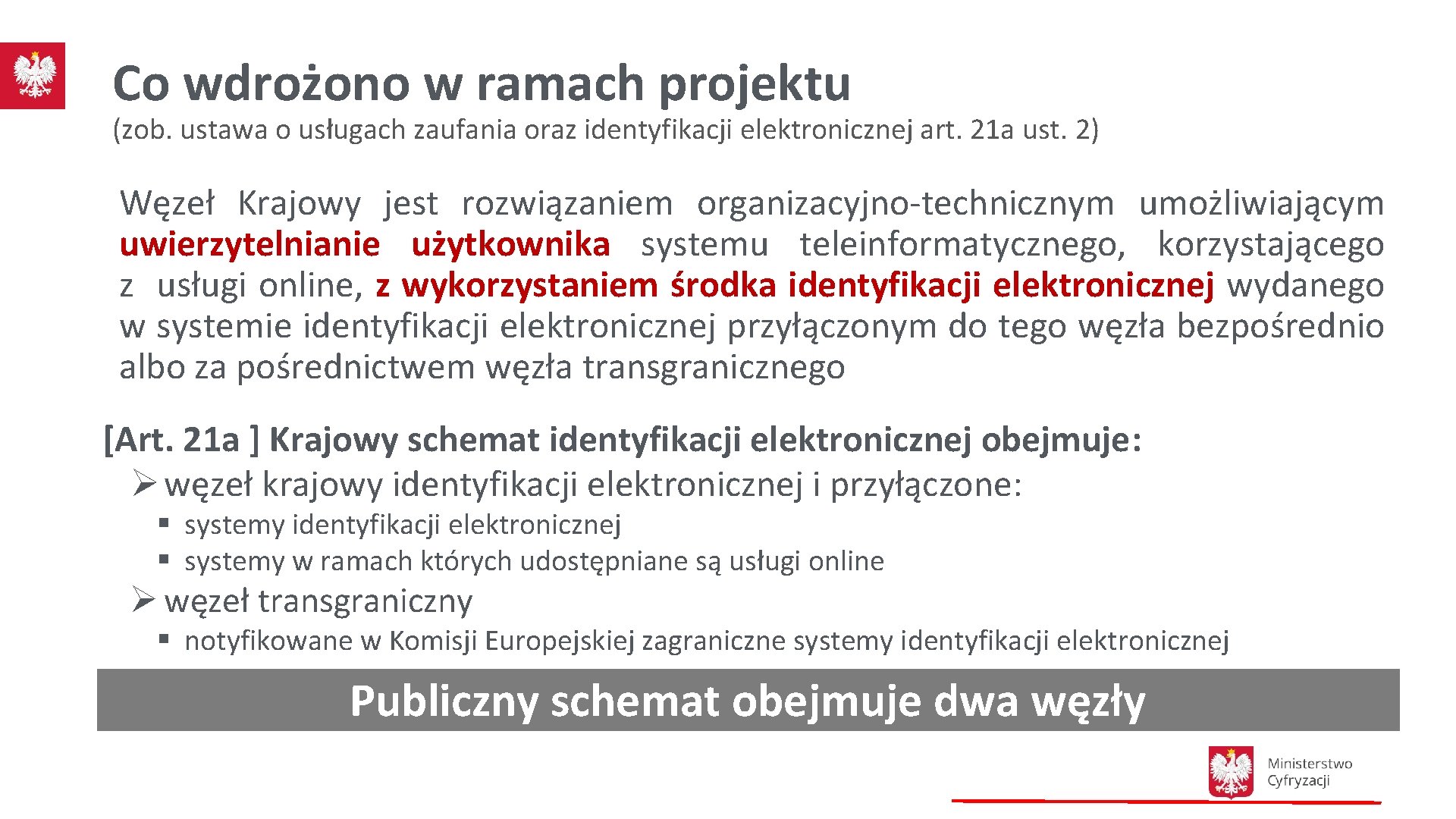 Co wdrożono w ramach projektu
(zob. ustawa o usługach zaufania oraz identyfikacji elektronicznej art. 21a ust. 2)

Węzeł Krajowy jest rozwiązaniem organizacyjno-technicznym umożliwiającym uwierzytelnianie użytkownika systemu teleinformatycznego, korzystającego z usługi online, z wykorzystaniem środka identyfikacji elektronicznej wydanego w systemie identyfikacji elektronicznej przyłączonym do tego węzła bezpośrednio albo za pośrednictwem węzła transgranicznego

[Art. 21a ] Krajowy schemat identyfikacji elektronicznej obejmuje:
➢ węzeł krajowy identyfikacji elektronicznej i przyłączone:
▪ systemy identyfikacji elektronicznej
▪ systemy w ramach których udostępniane są usługi online
➢ węzeł transgraniczny
▪ notyfikowane w Komisji Europejskiej zagraniczne systemy identyfikacji elektronicznej

Publiczny schemat obejmuje dwa węzły

Ministerstwo Cyfryzacji